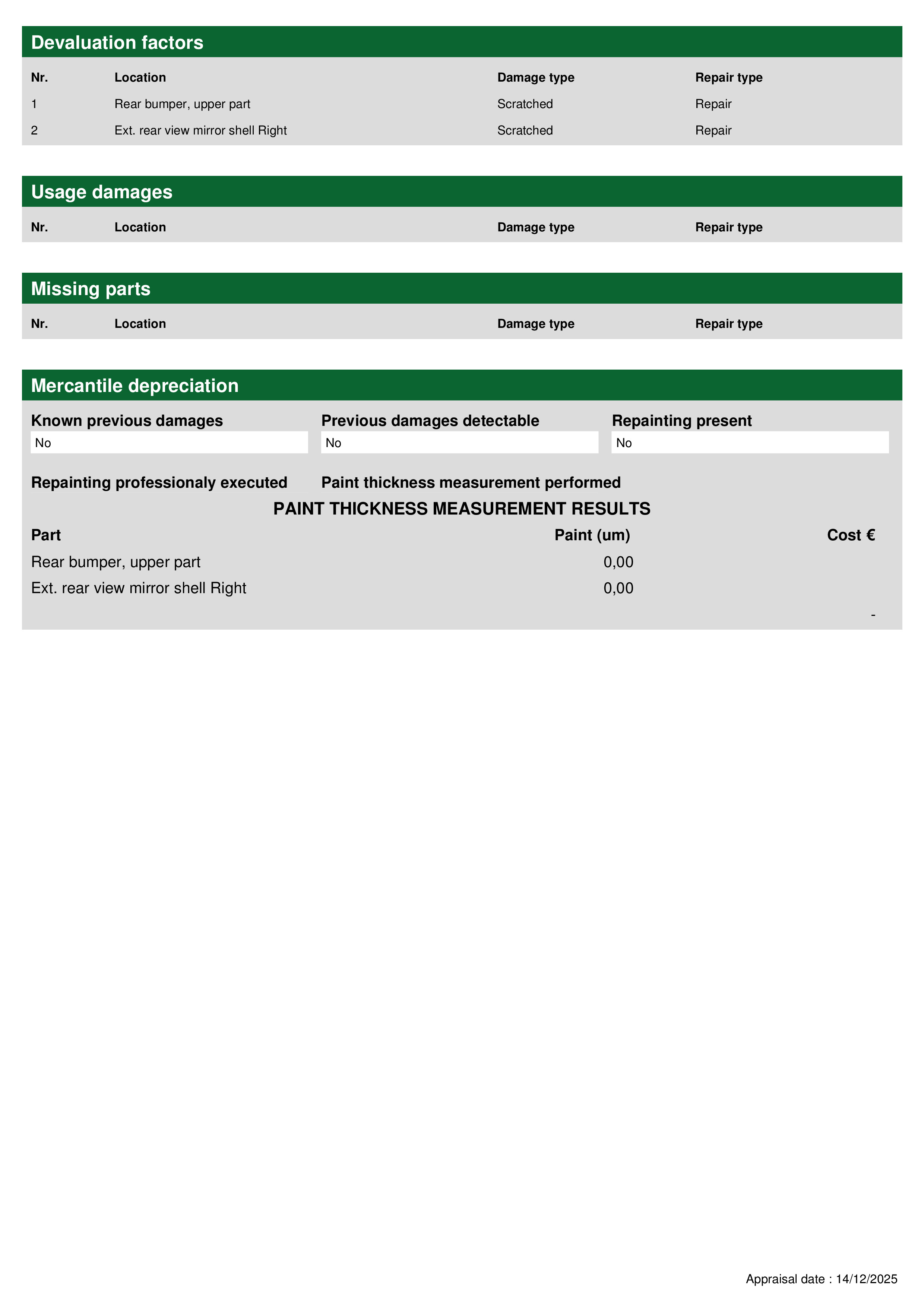 Devaluation factors

| Nr. | Location | Damage type | Repair type |
|---|---|---|---|
| 1 | Rear bumper, upper part | Scratched | Repair |
| 2 | Ext. rear view mirror shell Right | Scratched | Repair |

Usage damages

| Nr. | Location | Damage type | Repair type |
|---|---|---|---|

Missing parts

| Nr. | Location | Damage type | Repair type |
|---|---|---|---|

Mercantile depreciation

Known previous damages
No

Previous damages detectable
No

Repainting present
No

Repainting professionaly executed

Paint thickness measurement performed

PAINT THICKNESS MEASUREMENT RESULTS

| Part | Paint (um) | Cost € |
|---|---|---|
| Rear bumper, upper part | 0,00 | |
| Ext. rear view mirror shell Right | 0,00 | |
| | | - |

Appraisal date : 14/12/2025